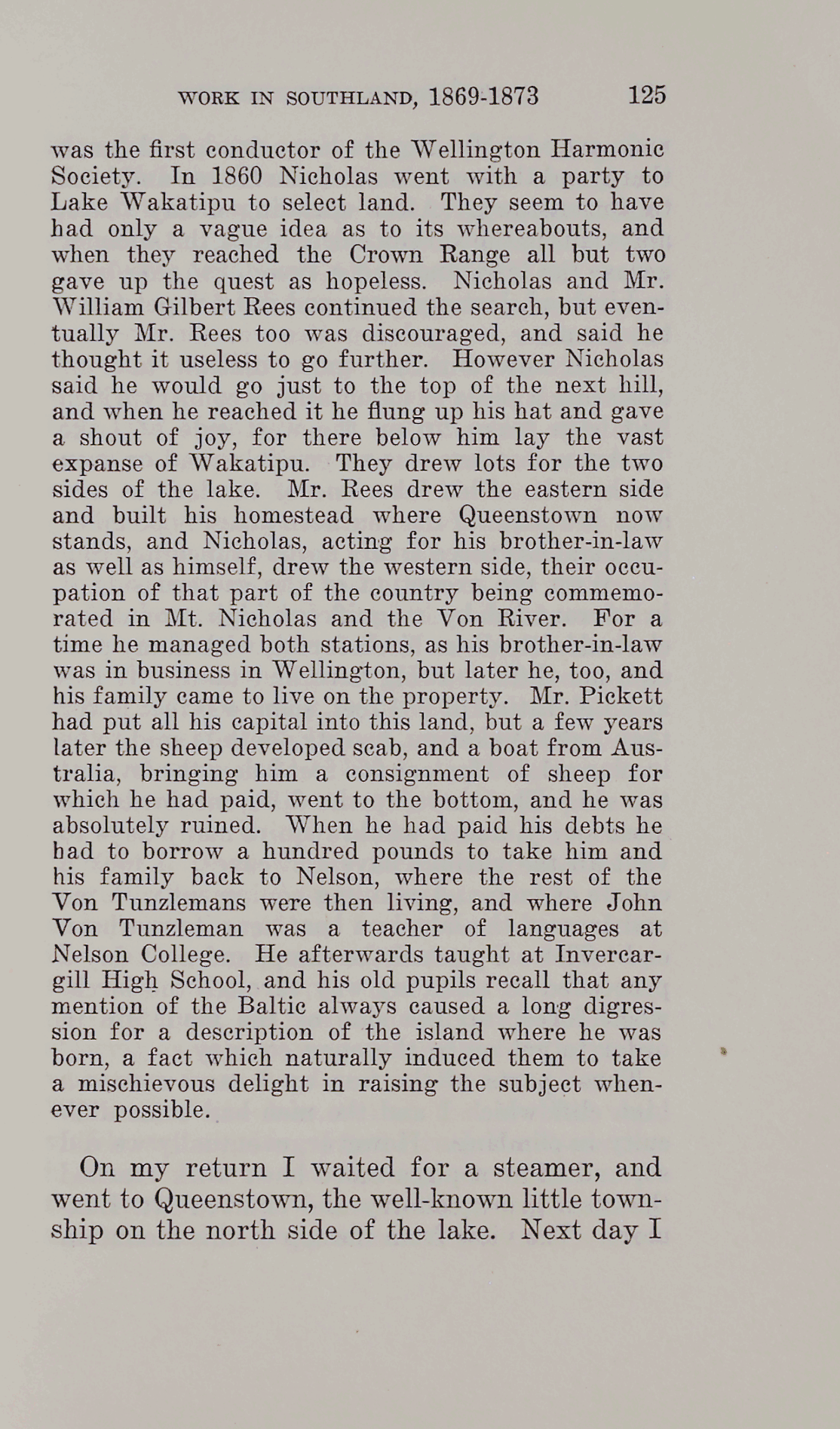 WORK IN SOUTHLAND, 1869-1873 125

was the first conductor of the Wellington Harmonic Society. In 1860 Nicholas went with a party to Lake Wakatipu to select land. They seem to have had only a vague idea as to its whereabouts, and when they reached the Crown Range all but two gave up the quest as hopeless. Nicholas and Mr. William Gilbert Rees continued the search, but eventually Mr. Rees too was discouraged, and said he thought it useless to go further. However Nicholas said he would go just to the top of the next hill, and when he reached it he flung up his hat and gave a shout of joy, for there below him lay the vast expanse of Wakatipu. They drew lots for the two sides of the lake. Mr. Rees drew the eastern side and built his homestead where Queenstown now stands, and Nicholas, acting for his brother-in-law as well as himself, drew the western side, their occupation of that part of the country being commemorated in Mt. Nicholas and the Von River. For a time he managed both stations, as his brother-in-law was in business in Wellington, but later he, too, and his family came to live on the property. Mr. Pickett had put all his capital into this land, but a few years later the sheep developed scab, and a boat from Australia, bringing him a consignment of sheep for which he had paid, went to the bottom, and he was absolutely ruined. When he had paid his debts he had to borrow a hundred pounds to take him and his family back to Nelson, where the rest of the Von Tunzlemans were then living, and where John Von Tunzleman was a teacher of languages at Nelson College. He afterwards taught at Invercargill High School, and his old pupils recall that any mention of the Baltic always caused a long digression for a description of the island where he was born, a fact which naturally induced them to take a mischievous delight in raising the subject whenever possible.

On my return I waited for a steamer, and went to Queenstown, the well-known little township on the north side of the lake. Next day I